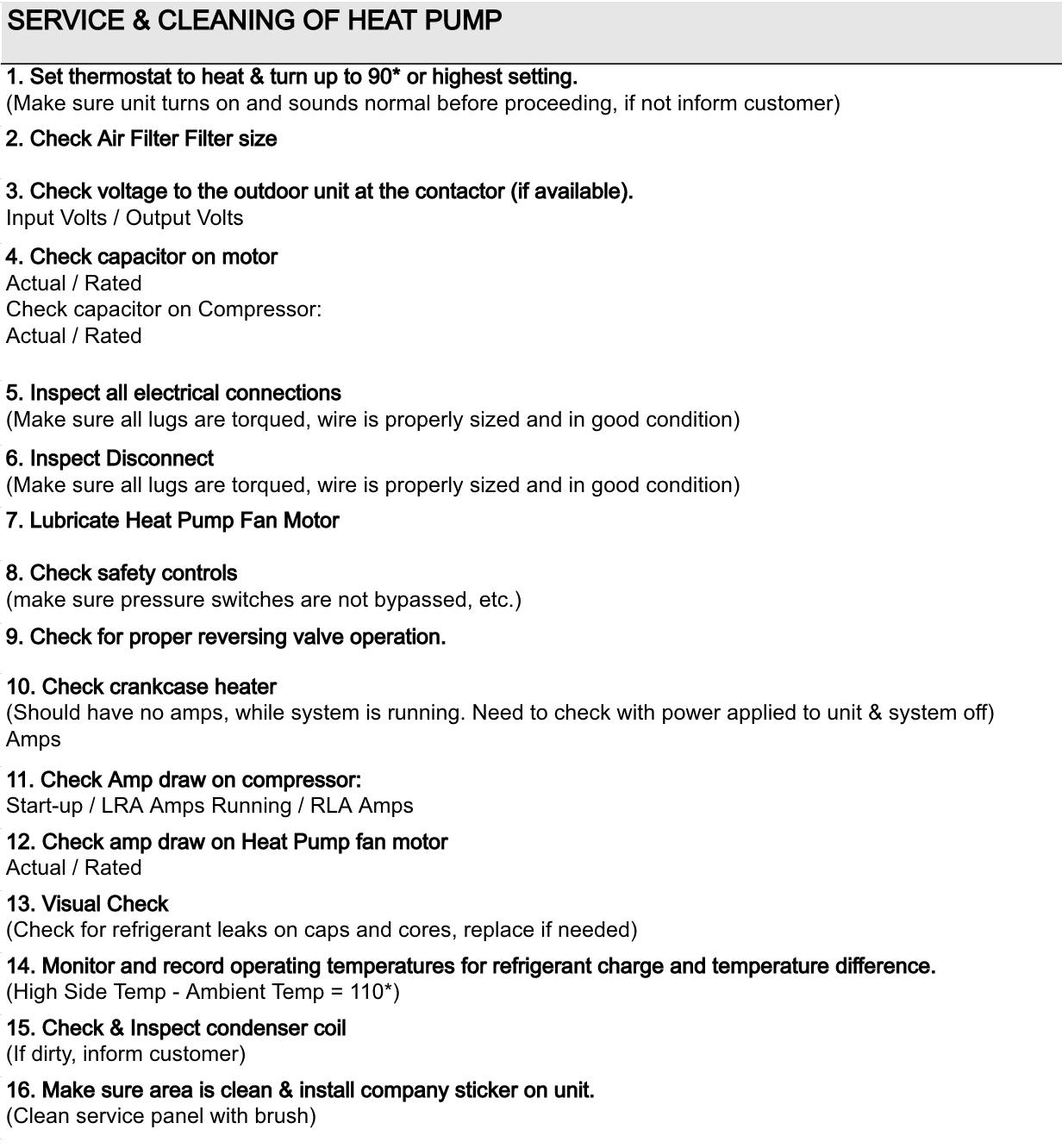 SERVICE & CLEANING OF HEAT PUMP

1. Set thermostat to heat & turn up to 90* or highest setting.
(Make sure unit turns on and sounds normal before proceeding, if not inform customer)

2. Check Air Filter Filter size

3. Check voltage to the outdoor unit at the contactor (if available).
Input Volts / Output Volts

4. Check capacitor on motor
Actual / Rated
Check capacitor on Compressor:
Actual / Rated

5. Inspect all electrical connections
(Make sure all lugs are torqued, wire is properly sized and in good condition)

6. Inspect Disconnect
(Make sure all lugs are torqued, wire is properly sized and in good condition)

7. Lubricate Heat Pump Fan Motor

8. Check safety controls
(make sure pressure switches are not bypassed, etc.)

9. Check for proper reversing valve operation.

10. Check crankcase heater
(Should have no amps, while system is running. Need to check with power applied to unit & system off)
Amps

11. Check Amp draw on compressor:
Start-up / LRA Amps Running / RLA Amps

12. Check amp draw on Heat Pump fan motor
Actual / Rated

13. Visual Check
(Check for refrigerant leaks on caps and cores, replace if needed)

14. Monitor and record operating temperatures for refrigerant charge and temperature difference.
(High Side Temp - Ambient Temp = 110*)

15. Check & Inspect condenser coil
(If dirty, inform customer)

16. Make sure area is clean & install company sticker on unit.
(Clean service panel with brush)